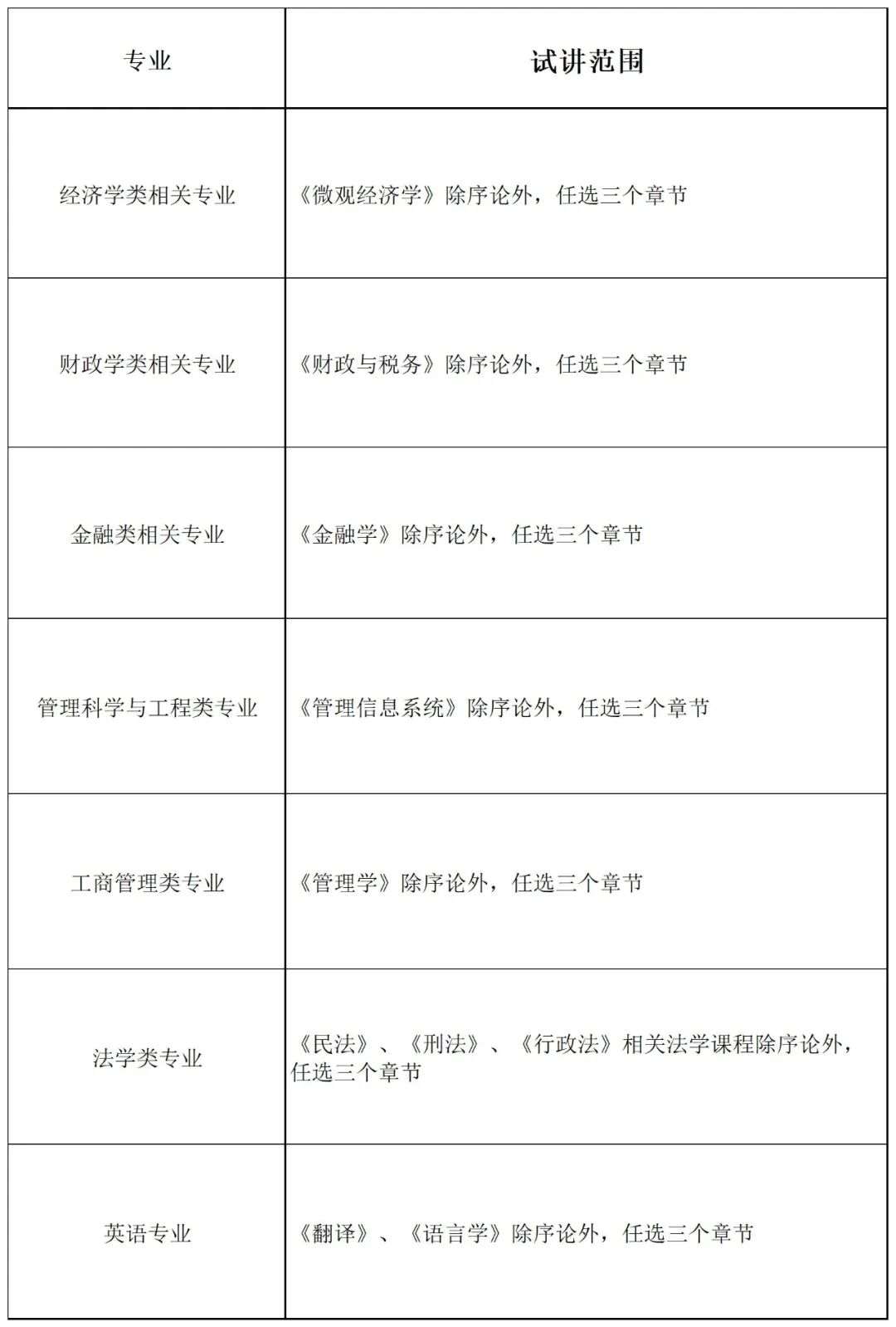 | 专业 | 试讲范围 |
|---|---|
| 经济学类相关专业 | 《微观经济学》除序论外，任选三个章节 |
| 财政学类相关专业 | 《财政与税务》除序论外，任选三个章节 |
| 金融类相关专业 | 《金融学》除序论外，任选三个章节 |
| 管理科学与工程类专业 | 《管理信息系统》除序论外，任选三个章节 |
| 工商管理类专业 | 《管理学》除序论外，任选三个章节 |
| 法学类专业 | 《民法》、《刑法》、《行政法》相关法学课程除序论外，任选三个章节 |
| 英语专业 | 《翻译》、《语言学》除序论外，任选三个章节 |